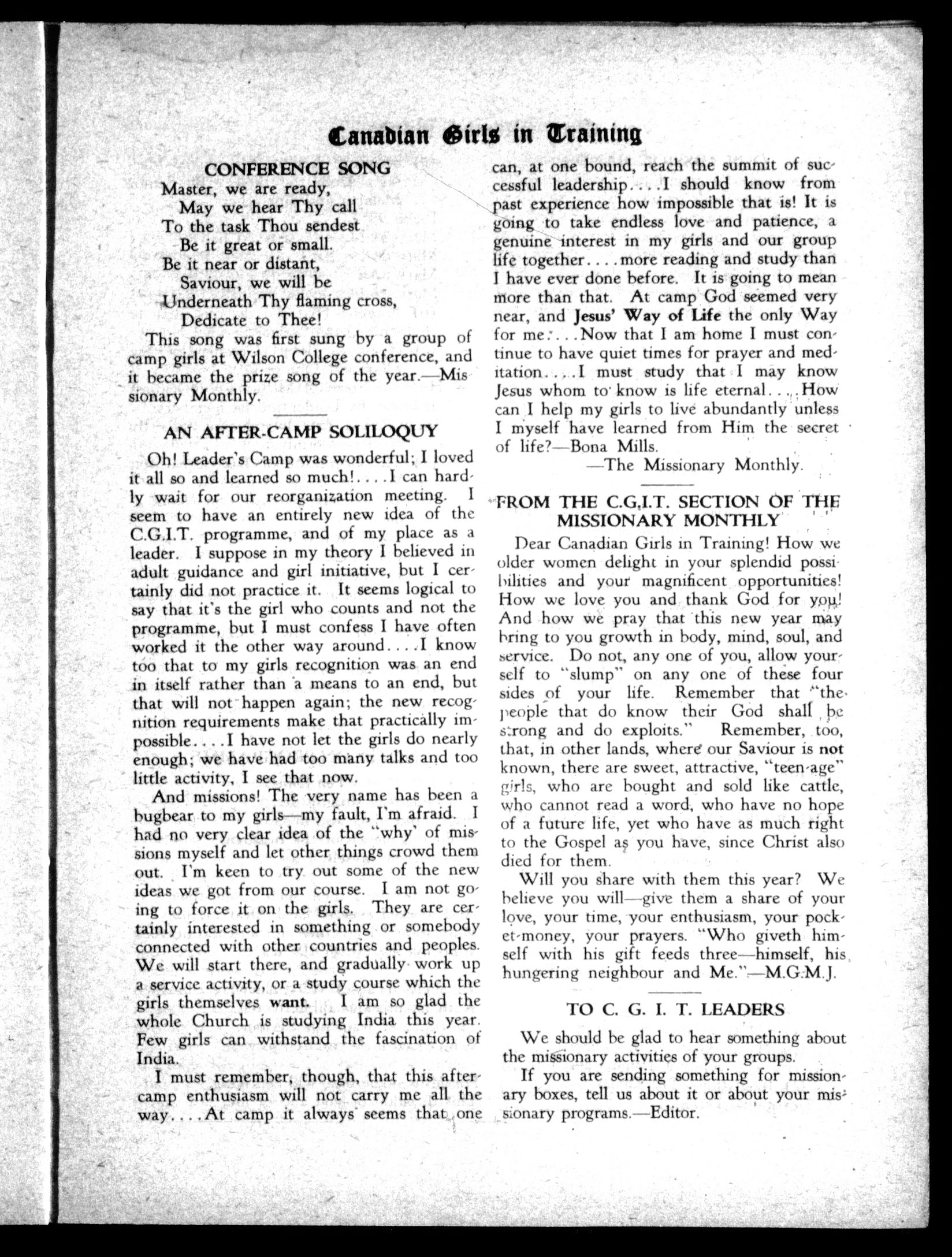 Canadian Girls in Training

CONFERENCE SONG

Master, we are ready,
May we hear Thy call
To the task Thou sendest
Be it great or small.
Be it near or distant,
Saviour, we will be
Underneath Thy flaming cross,
Dedicate to Thee!

This song was first sung by a group of camp girls at Wilson College conference, and it became the prize song of the year.—Missionary Monthly.

AN AFTER-CAMP SOLILOQUY

Oh! Leader's Camp was wonderful; I loved it all so and learned so much!....I can hardly wait for our reorganization meeting. I seem to have an entirely new idea of the C.G.I.T. programme, and of my place as a leader. I suppose in my theory I believed in adult guidance and girl initiative, but I certainly did not practice it. It seems logical to say that it's the girl who counts and not the programme, but I must confess I have often worked it the other way around....I know too that to my girls recognition was an end in itself rather than a means to an end, but that will not happen again; the new recognition requirements make that practically impossible....I have not let the girls do nearly enough; we have had too many talks and too little activity, I see that now.

And missions! The very name has been a bugbear to my girls—my fault, I'm afraid. I had no very clear idea of the "why" of missions myself and let other things crowd them out. I'm keen to try out some of the new ideas we got from our course. I am not going to force it on the girls. They are certainly interested in something or somebody connected with other countries and peoples. We will start there, and gradually work up a service activity, or a study course which the girls themselves want. I am so glad the whole Church is studying India this year. Few girls can withstand the fascination of India.

I must remember, though, that this after-camp enthusiasm will not carry me all the way....At camp it always seems that one can, at one bound, reach the summit of successful leadership....I should know from past experience how impossible that is! It is going to take endless love and patience, a genuine interest in my girls and our group life together....more reading and study than I have ever done before. It is going to mean more than that. At camp God seemed very near, and Jesus' Way of Life the only Way for me....Now that I am home I must continue to have quiet times for prayer and meditation....I must study that I may know Jesus whom to know is life eternal....How can I help my girls to live abundantly unless I myself have learned from Him the secret of life?—Bona Mills.

—The Missionary Monthly.

FROM THE C.G.I.T. SECTION OF THE MISSIONARY MONTHLY

Dear Canadian Girls in Training! How we older women delight in your splendid possibilities and your magnificent opportunities! How we love you and thank God for you! And how we pray that this new year may bring to you growth in body, mind, soul, and service. Do not, any one of you, allow yourself to "slump" on any one of these four sides of your life. Remember that "the people that do know their God shall be strong and do exploits." Remember, too, that, in other lands, where our Saviour is not known, there are sweet, attractive, "teen-age" girls, who are bought and sold like cattle, who cannot read a word, who have no hope of a future life, yet who have as much right to the Gospel as you have, since Christ also died for them.

Will you share with them this year? We believe you will—give them a share of your love, your time, your enthusiasm, your pocket-money, your prayers. "Who giveth himself with his gift feeds three—himself, his hungering neighbour and Me."—M.G.M.J.

TO C. G. I. T. LEADERS

We should be glad to hear something about the missionary activities of your groups.

If you are sending something for missionary boxes, tell us about it or about your missionary programs.—Editor.